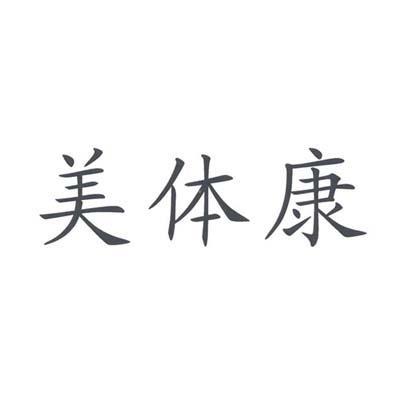 美体康